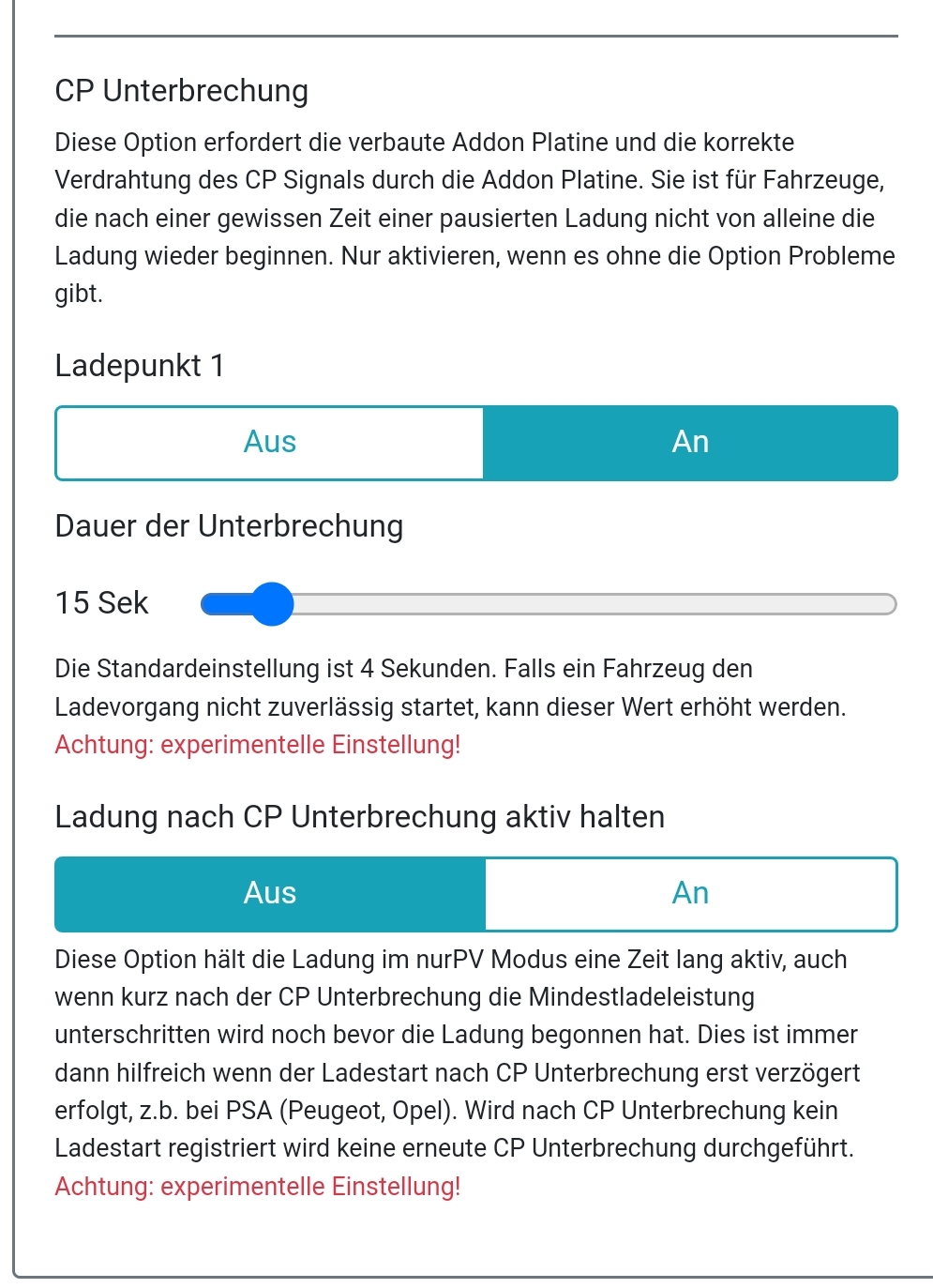 CP Unterbrechung

Diese Option erfordert die verbaute Addon Platine und die korrekte Verdrahtung des CP Signals durch die Addon Platine. Sie ist für Fahrzeuge, die nach einer gewissen Zeit einer pausierten Ladung nicht von alleine die Ladung wieder beginnen. Nur aktivieren, wenn es ohne die Option Probleme gibt.

Ladepunkt 1

Aus An

Dauer der Unterbrechung

15 Sek

Die Standardeinstellung ist 4 Sekunden. Falls ein Fahrzeug den Ladevorgang nicht zuverlässig startet, kann dieser Wert erhöht werden. Achtung: experimentelle Einstellung!

Ladung nach CP Unterbrechung aktiv halten

Aus An

Diese Option hält die Ladung im nurPV Modus eine Zeit lang aktiv, auch wenn kurz nach der CP Unterbrechung die Mindestladeleistung unterschritten wird noch bevor die Ladung begonnen hat. Dies ist immer dann hilfreich wenn der Ladestart nach CP Unterbrechung erst verzögert erfolgt, z.b. bei PSA (Peugeot, Opel). Wird nach CP Unterbrechung kein Ladestart registriert wird keine erneute CP Unterbrechung durchgeführt. Achtung: experimentelle Einstellung!